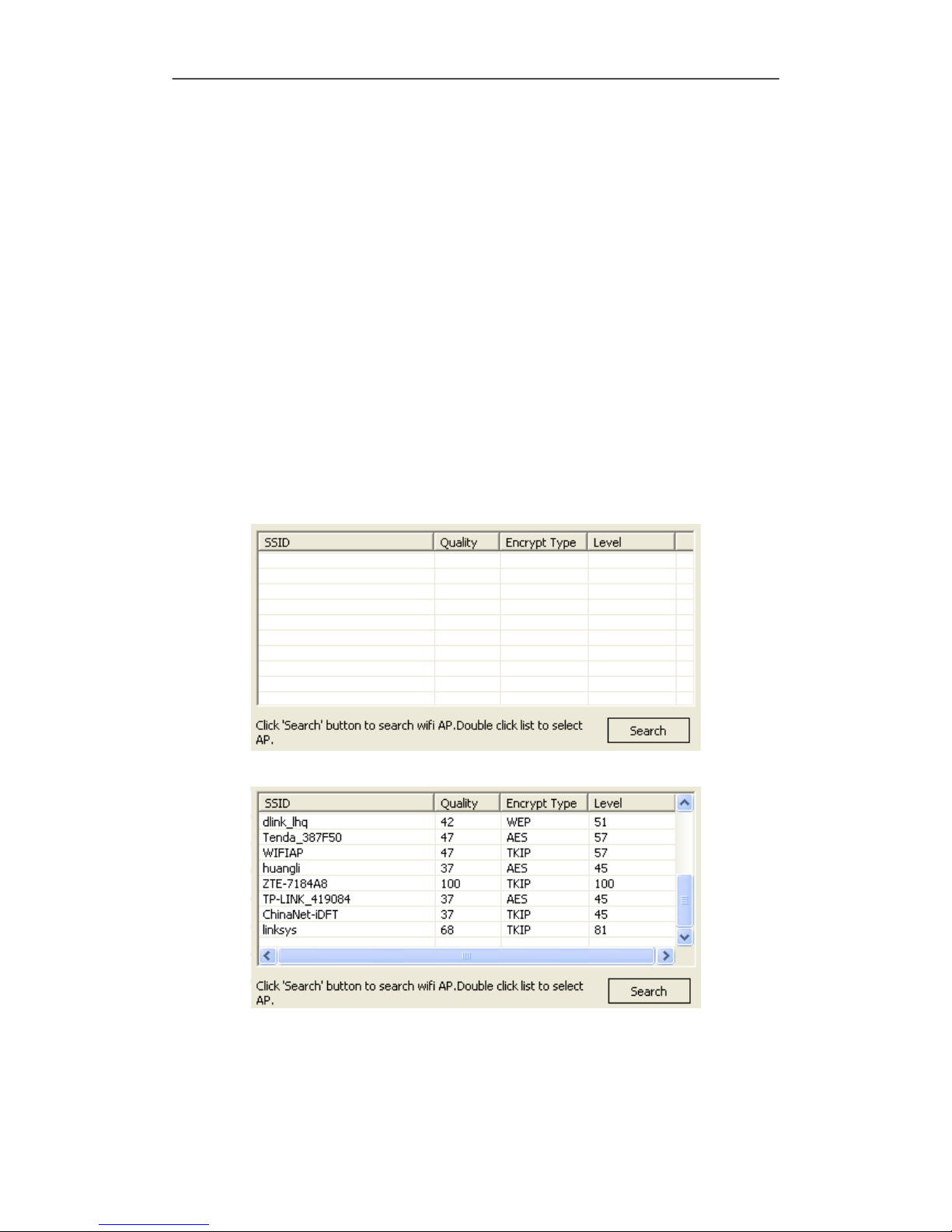 | SSID | Quality | Encrypt Type | Level |
|---|---|---|---|
| | | | |

Click 'Search' button to search wifi AP.Double click list to select AP.

Search

| SSID | Quality | Encrypt Type | Level |
|---|---|---|---|
| dlink_lhq | 42 | WEP | 51 |
| Tenda_387F50 | 47 | AES | 57 |
| WIFIAP | 47 | TKIP | 57 |
| huangli | 37 | AES | 45 |
| ZTE-7184A8 | 100 | TKIP | 100 |
| TP-LINK_419084 | 37 | AES | 45 |
| ChinaNet-iDFT | 37 | TKIP | 45 |
| linksys | 68 | TKIP | 81 |

Click 'Search' button to search wifi AP.Double click list to select AP.

Search